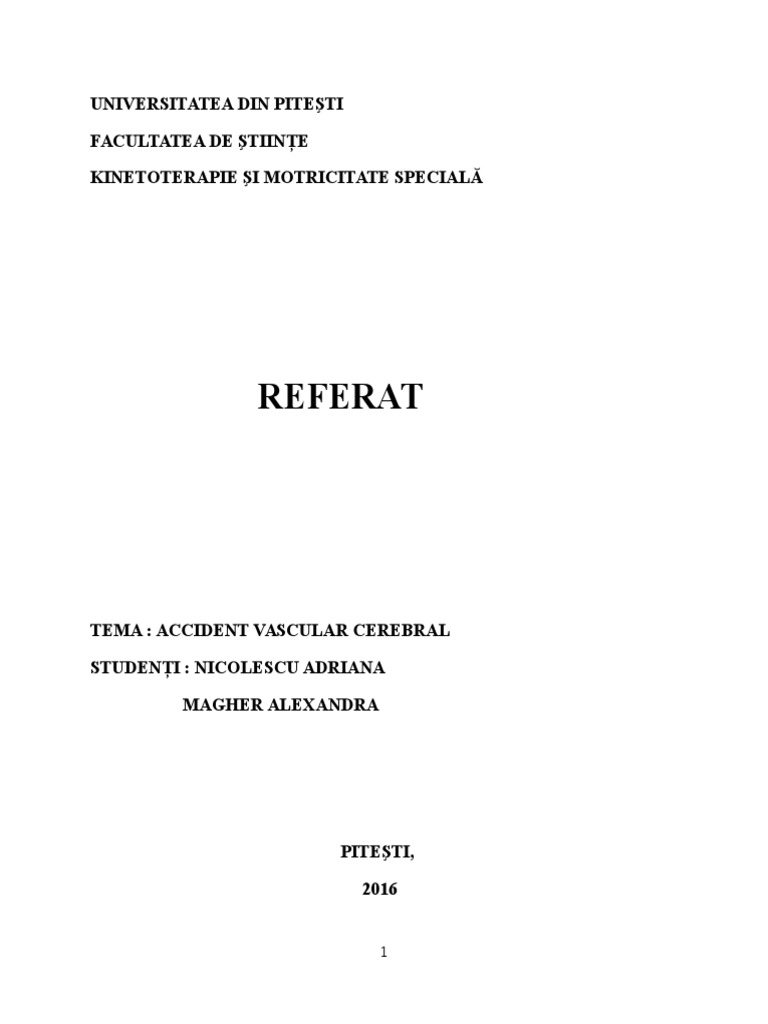 UNIVERSITATEA DIN PITEȘTI

FACULTATEA DE ȘTIINȚE

KINETOTERAPIE ȘI MOTRICITATE SPECIALĂ

REFERAT

TEMA : ACCIDENT VASCULAR CEREBRAL

STUDENȚI : NICOLESCU ADRIANA

MAGHER ALEXANDRA

PITEȘTI,

2016

1